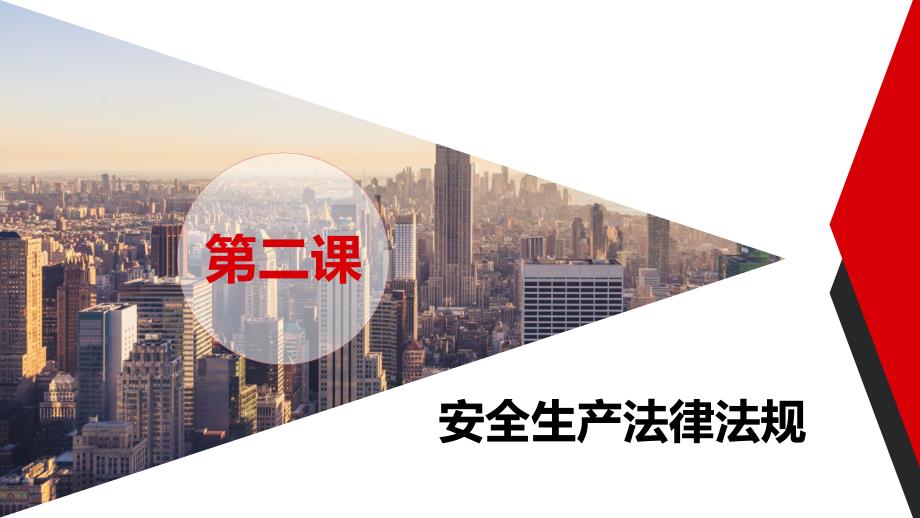 第二课

安全生产法律法规